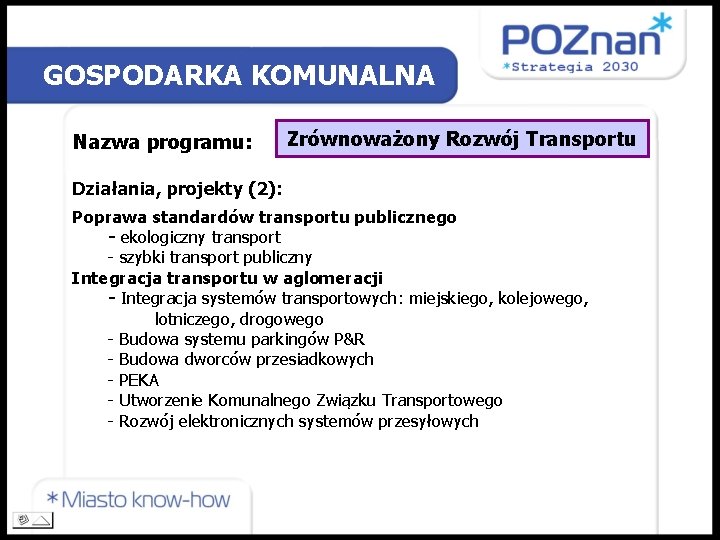 POZnan*
*Strategia 2030

GOSPODARKA KOMUNALNA

Nazwa programu: Zrównoważony Rozwój Transportu

Działania, projekty (2):

Poprawa standardów transportu publicznego
- ekologiczny transport
- szybki transport publiczny
Integracja transportu w aglomeracji
- Integracja systemów transportowych: miejskiego, kolejowego, lotniczego, drogowego
- Budowa systemu parkingów P&R
- Budowa dworców przesiadkowych
- PEKA
- Utworzenie Komunalnego Związku Transportowego
- Rozwój elektronicznych systemów przesyłowych

*Miasto know-how